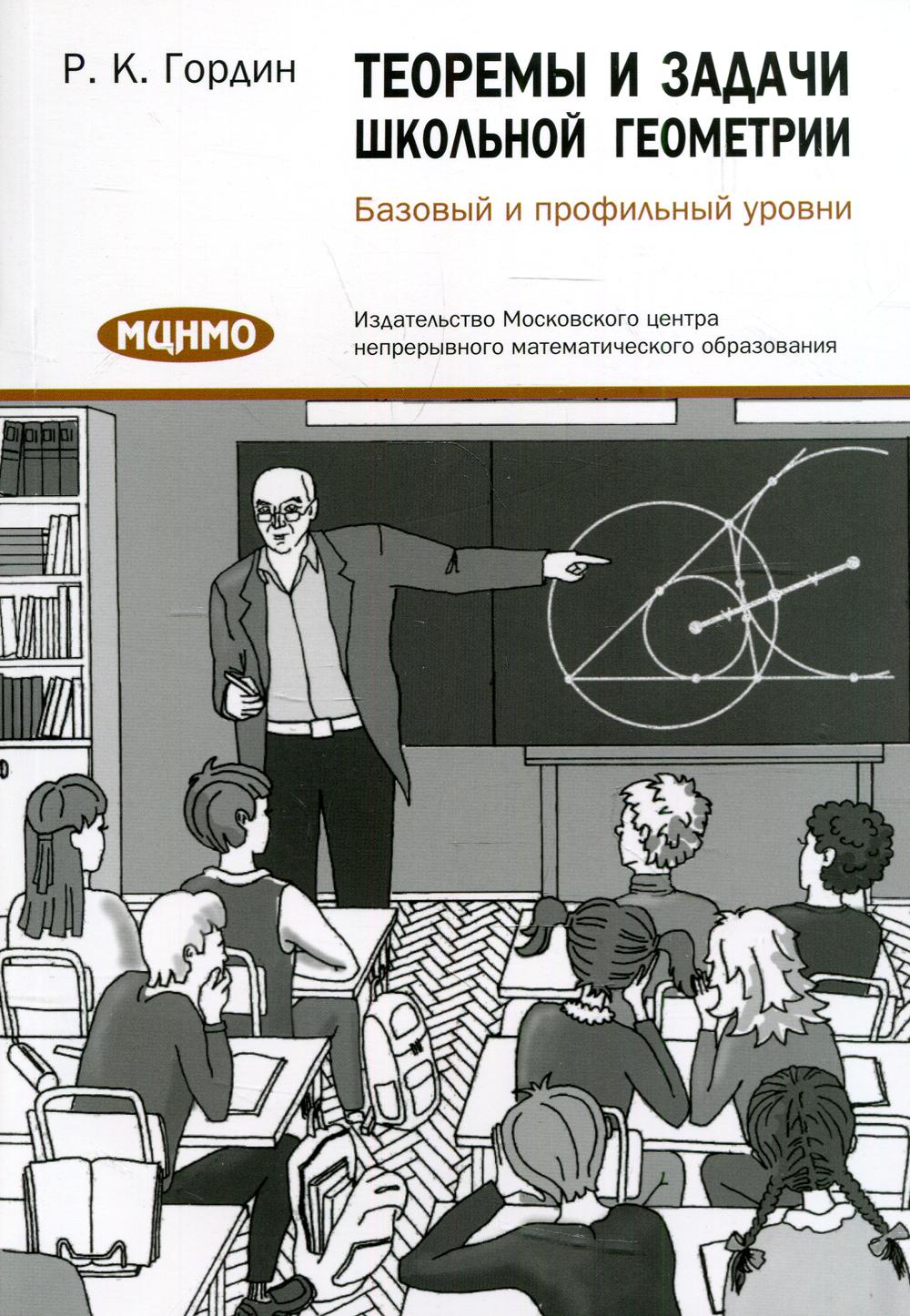 Р. К. Гордин

ТЕОРЕМЫ И ЗАДАЧИ ШКОЛЬНОЙ ГЕОМЕТРИИ

Базовый и профильный уровни

МЦНМО

Издательство Московского центра непрерывного математического образования